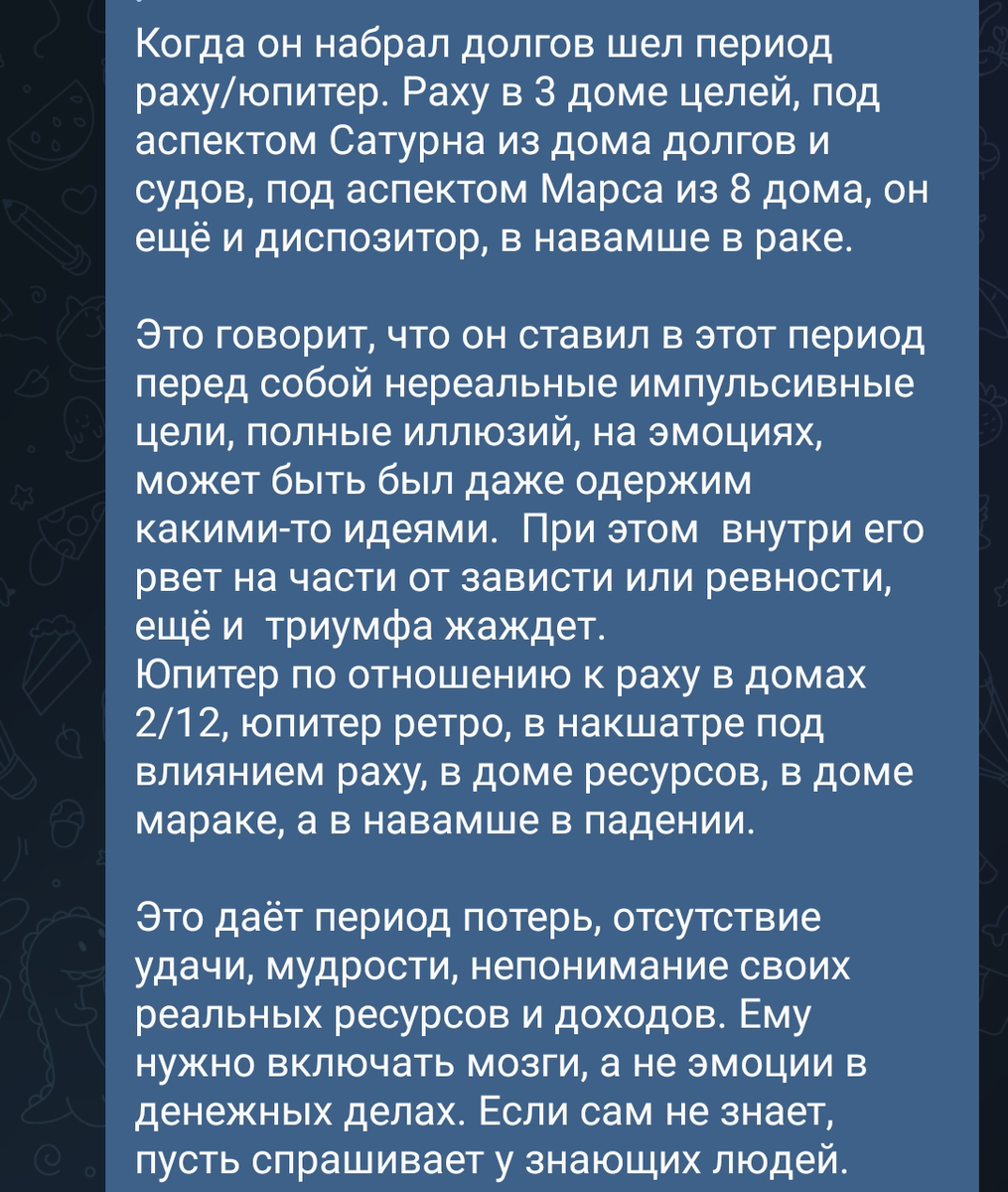 Когда он набрал долгов шел период раху/юпитер. Раху в 3 доме целей, под аспектом Сатурна из дома долгов и судов, под аспектом Марса из 8 дома, он ещё и диспозитор, в навамше в раке.

Это говорит, что он ставил в этот период перед собой нереальные импульсивные цели, полные иллюзий, на эмоциях, может быть был даже одержим какими-то идеями. При этом внутри его рвет на части от зависти или ревности, ещё и триумфа жаждет.
Юпитер по отношению к раху в домах 2/12, юпитер ретро, в накшатре под влиянием раху, в доме ресурсов, в доме мараке, а в навамше в падении.

Это даёт период потерь, отсутствие удачи, мудрости, непонимание своих реальных ресурсов и доходов. Ему нужно включать мозги, а не эмоции в денежных делах. Если сам не знает, пусть спрашивает у знающих людей.